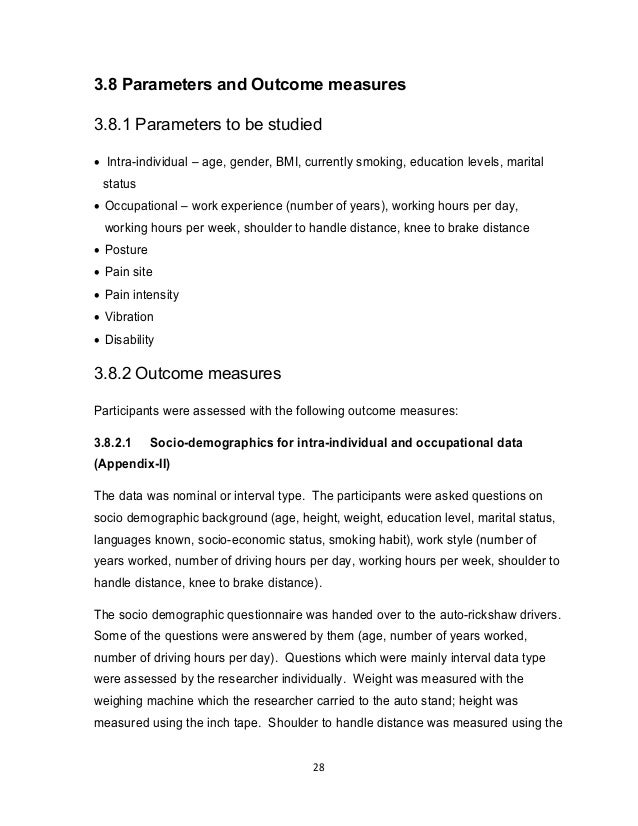 3.8 Parameters and Outcome measures

3.8.1 Parameters to be studied

• Intra-individual – age, gender, BMI, currently smoking, education levels, marital status
• Occupational – work experience (number of years), working hours per day, working hours per week, shoulder to handle distance, knee to brake distance
• Posture
• Pain site
• Pain intensity
• Vibration
• Disability

3.8.2 Outcome measures

Participants were assessed with the following outcome measures:

3.8.2.1 Socio-demographics for intra-individual and occupational data (Appendix-II)

The data was nominal or interval type. The participants were asked questions on socio demographic background (age, height, weight, education level, marital status, languages known, socio-economic status, smoking habit), work style (number of years worked, number of driving hours per day, working hours per week, shoulder to handle distance, knee to brake distance).

The socio demographic questionnaire was handed over to the auto-rickshaw drivers. Some of the questions were answered by them (age, number of years worked, number of driving hours per day). Questions which were mainly interval data type were assessed by the researcher individually. Weight was measured with the weighing machine which the researcher carried to the auto stand; height was measured using the inch tape. Shoulder to handle distance was measured using the

28